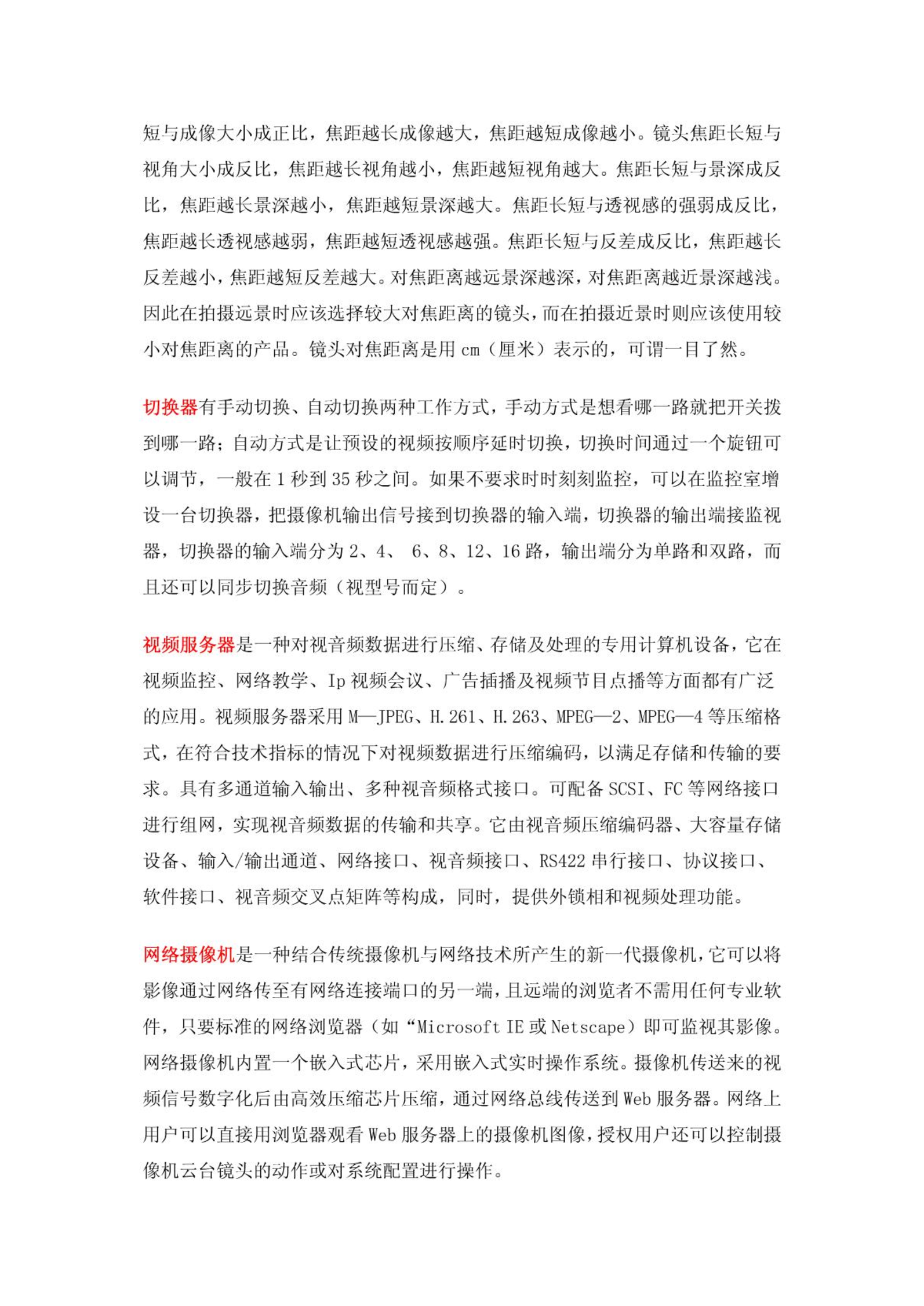 短与成像大小成正比，焦距越长成像越大，焦距越短成像越小。镜头焦距长短与视角大小成反比，焦距越长视角越小，焦距越短视角越大。焦距长短与景深成反比，焦距越长景深越小，焦距越短景深越大。焦距长短与透视感的强弱成反比，焦距越长透视感越弱，焦距越短透视感越强。焦距长短与反差成反比，焦距越长反差越小，焦距越短反差越大。对焦距离越远景深越深，对焦距离越近景深越浅。因此在拍摄远景时应该选择较大对焦距离的镜头，而在拍摄近景时则应该使用较小对焦距离的产品。镜头对焦距离是用 cm（厘米）表示的，可谓一目了然。

切换器有手动切换、自动切换两种工作方式，手动方式是想看哪一路就把开关拨到哪一路；自动方式是让预设的视频按顺序延时切换，切换时间通过一个旋钮可以调节，一般在 1 秒到 35 秒之间。如果不要求时时刻刻监控，可以在监控室增设一台切换器，把摄像机输出信号接到切换器的输入端，切换器的输出端接监视器，切换器的输入端分为 2、4、 6、8、12、16 路，输出端分为单路和双路，而且还可以同步切换音频（视型号而定）。

视频服务器是一种对视音频数据进行压缩、存储及处理的专用计算机设备，它在视频监控、网络教学、Ip 视频会议、广告插播及视频节目点播等方面都有广泛的应用。视频服务器采用 M—JPEG、H.261、H.263、MPEG—2、MPEG—4 等压缩格式，在符合技术指标的情况下对视频数据进行压缩编码，以满足存储和传输的要求。具有多通道输入输出、多种视音频格式接口。可配备 SCSI、FC 等网络接口进行组网，实现视音频数据的传输和共享。它由视音频压缩编码器、大容量存储设备、输入/输出通道、网络接口、视音频接口、RS422 串行接口、协议接口、软件接口、视音频交叉点矩阵等构成，同时，提供外锁相和视频处理功能。

网络摄像机是一种结合传统摄像机与网络技术所产生的新一代摄像机，它可以将影像通过网络传至有网络连接端口的另一端，且远端的浏览者不需用任何专业软件，只要标准的网络浏览器（如“Microsoft IE 或 Netscape）即可监视其影像。网络摄像机内置一个嵌入式芯片，采用嵌入式实时操作系统。摄像机传送来的视频信号数字化后由高效压缩芯片压缩，通过网络总线传送到 Web 服务器。网络上用户可以直接用浏览器观看 Web 服务器上的摄像机图像，授权用户还可以控制摄像机云台镜头的动作或对系统配置进行操作。